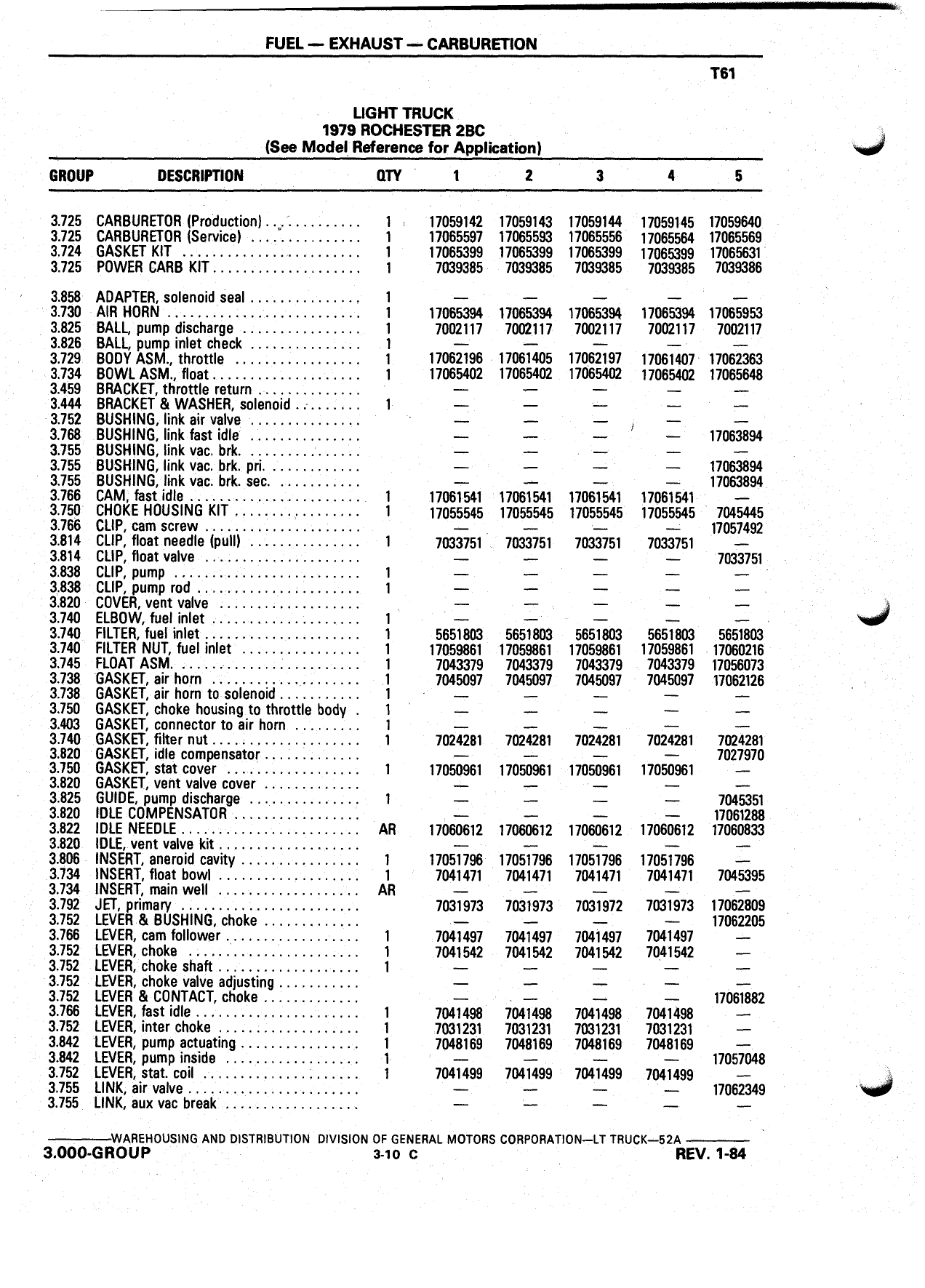 FUEL — EXHAUST — CARBURETION

T61

LIGHT TRUCK
1979 ROCHESTER 2BC
(See Model Reference for Application)

| GROUP | DESCRIPTION | QTY | 1 | 2 | 3 | 4 | 5 |
|---|---|---|---|---|---|---|---|
| 3.725 | CARBURETOR (Production) | 1 | 17059142 | 17059143 | 17059144 | 17059145 | 17059640 |
| 3.725 | CARBURETOR (Service) | 1 | 17065597 | 17065593 | 17065556 | 17065564 | 17065569 |
| 3.724 | GASKET KIT | 1 | 17065399 | 17065399 | 17065399 | 17065399 | 17065631 |
| 3.725 | POWER CARB KIT | 1 | 7039385 | 7039385 | 7039385 | 7039385 | 7039386 |
| 3.858 | ADAPTER, solenoid seal | 1 | — | — | — | — | — |
| 3.730 | AIR HORN | 1 | 17065394 | 17065394 | 17065394 | 17065394 | 17065953 |
| 3.825 | BALL, pump discharge | 1 | 7002117 | 7002117 | 7002117 | 7002117 | 7002117 |
| 3.826 | BALL, pump inlet check | 1 | — | — | — | — | — |
| 3.729 | BODY ASM., throttle | 1 | 17062196 | 17061405 | 17062197 | 17061407 | 17062363 |
| 3.734 | BOWL ASM., float | 1 | 17065402 | 17065402 | 17065402 | 17065402 | 17065648 |
| 3.459 | BRACKET, throttle return | | — | — | — | — | — |
| 3.444 | BRACKET & WASHER, solenoid | 1 | — | — | — | — | — |
| 3.752 | BUSHING, link air valve | | — | — | — | — | — |
| 3.768 | BUSHING, link fast idle | | — | — | — | — | 17063894 |
| 3.755 | BUSHING, link vac. brk. | | — | — | — | — | — |
| 3.755 | BUSHING, link vac. brk. pri. | | — | — | — | — | 17063894 |
| 3.755 | BUSHING, link vac. brk. sec. | | — | — | — | — | 17063894 |
| 3.766 | CAM, fast idle | 1 | 17061541 | 17061541 | 17061541 | 17061541 | — |
| 3.750 | CHOKE HOUSING KIT | 1 | 17055545 | 17055545 | 17055545 | 17055545 | 7045445 |
| 3.766 | CLIP, cam screw | | — | — | — | — | 17057492 |
| 3.814 | CLIP, float needle (pull) | 1 | 7033751 | 7033751 | 7033751 | 7033751 | — |
| 3.814 | CLIP, float valve | | — | — | — | — | 7033751 |
| 3.838 | CLIP, pump | 1 | — | — | — | — | — |
| 3.838 | CLIP, pump rod | 1 | — | — | — | — | — |
| 3.820 | COVER, vent valve | | — | — | — | — | — |
| 3.740 | ELBOW, fuel inlet | 1 | — | — | — | — | — |
| 3.740 | FILTER, fuel inlet | 1 | 5651803 | 5651803 | 5651803 | 5651803 | 5651803 |
| 3.740 | FILTER NUT, fuel inlet | 1 | 17059861 | 17059861 | 17059861 | 17059861 | 17060216 |
| 3.745 | FLOAT ASM. | 1 | 7043379 | 7043379 | 7043379 | 7043379 | 17056073 |
| 3.738 | GASKET, air horn | 1 | 7045097 | 7045097 | 7045097 | 7045097 | 17062126 |
| 3.738 | GASKET, air horn to solenoid | 1 | — | — | — | — | — |
| 3.750 | GASKET, choke housing to throttle body | 1 | — | — | — | — | — |
| 3.403 | GASKET, connector to air horn | 1 | — | — | — | — | — |
| 3.740 | GASKET, filter nut | 1 | 7024281 | 7024281 | 7024281 | 7024281 | 7024281 |
| 3.820 | GASKET, idle compensator | | — | — | — | — | 7027970 |
| 3.750 | GASKET, stat cover | 1 | 17050961 | 17050961 | 17050961 | 17050961 | — |
| 3.820 | GASKET, vent valve cover | | — | — | — | — | — |
| 3.825 | GUIDE, pump discharge | 1 | — | — | — | — | 7045351 |
| 3.820 | IDLE COMPENSATOR | | — | — | — | — | 17061288 |
| 3.822 | IDLE NEEDLE | AR | 17060612 | 17060612 | 17060612 | 17060612 | 17060833 |
| 3.820 | IDLE, vent valve kit | | — | — | — | — | — |
| 3.806 | INSERT, aneroid cavity | 1 | 17051796 | 17051796 | 17051796 | 17051796 | — |
| 3.734 | INSERT, float bowl | 1 | 7041471 | 7041471 | 7041471 | 7041471 | 7045395 |
| 3.734 | INSERT, main well | AR | — | — | — | — | — |
| 3.792 | JET, primary | | 7031973 | 7031973 | 7031972 | 7031973 | 17062809 |
| 3.752 | LEVER & BUSHING, choke | | — | — | — | — | 17062205 |
| 3.766 | LEVER, cam follower | 1 | 7041497 | 7041497 | 7041497 | 7041497 | — |
| 3.752 | LEVER, choke | 1 | 7041542 | 7041542 | 7041542 | 7041542 | — |
| 3.752 | LEVER, choke shaft | 1 | — | — | — | — | — |
| 3.752 | LEVER, choke valve adjusting | | — | — | — | — | — |
| 3.752 | LEVER & CONTACT, choke | | — | — | — | — | 17061882 |
| 3.766 | LEVER, fast idle | 1 | 7041498 | 7041498 | 7041498 | 7041498 | — |
| 3.752 | LEVER, inter choke | 1 | 7031231 | 7031231 | 7031231 | 7031231 | — |
| 3.842 | LEVER, pump actuating | 1 | 7048169 | 7048169 | 7048169 | 7048169 | — |
| 3.842 | LEVER, pump inside | 1 | — | — | — | — | 17057048 |
| 3.752 | LEVER, stat. coil | 1 | 7041499 | 7041499 | 7041499 | 7041499 | — |
| 3.755 | LINK, air valve | | — | — | — | — | 17062349 |
| 3.755 | LINK, aux vac break | | — | — | — | — | — |

WAREHOUSING AND DISTRIBUTION DIVISION OF GENERAL MOTORS CORPORATION—LT TRUCK—52A

3.000-GROUP 3-10 C REV. 1-84